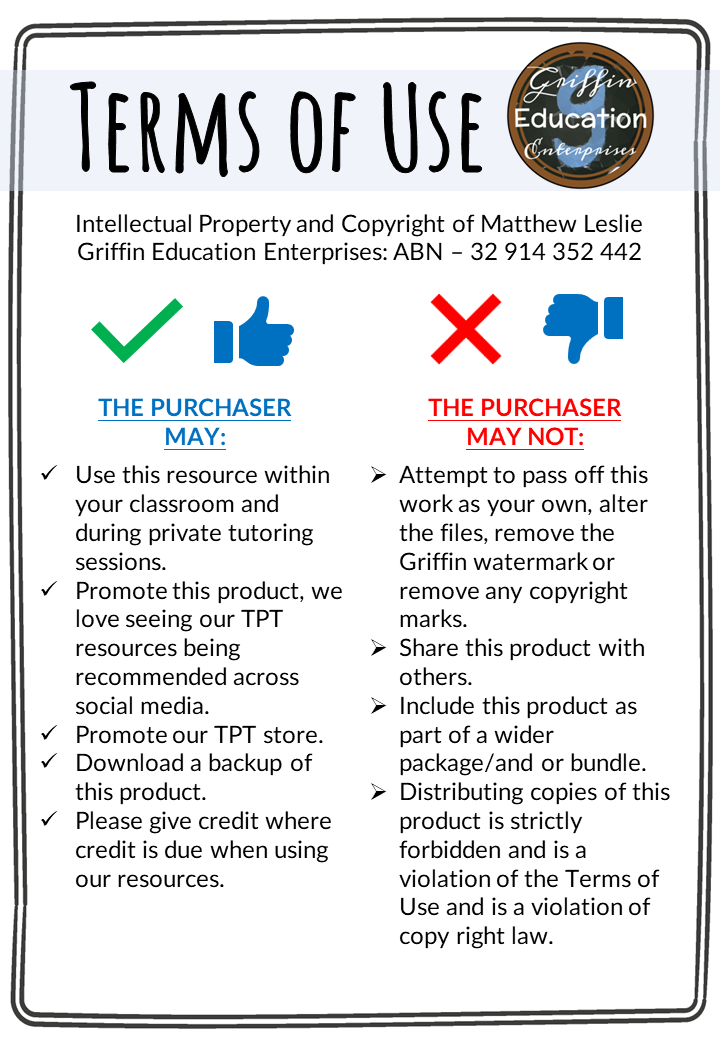 Terms of Use

Griffin
Education
Enterprises

Intellectual Property and Copyright of Matthew Leslie
Griffin Education Enterprises: ABN – 32 914 352 442

THE PURCHASER MAY:

✓ Use this resource within your classroom and during private tutoring sessions.
✓ Promote this product, we love seeing our TPT resources being recommended across social media.
✓ Promote our TPT store.
✓ Download a backup of this product.
✓ Please give credit where credit is due when using our resources.

THE PURCHASER MAY NOT:

➢ Attempt to pass off this work as your own, alter the files, remove the Griffin watermark or remove any copyright marks.
➢ Share this product with others.
➢ Include this product as part of a wider package/and or bundle.
➢ Distributing copies of this product is strictly forbidden and is a violation of the Terms of Use and is a violation of copy right law.